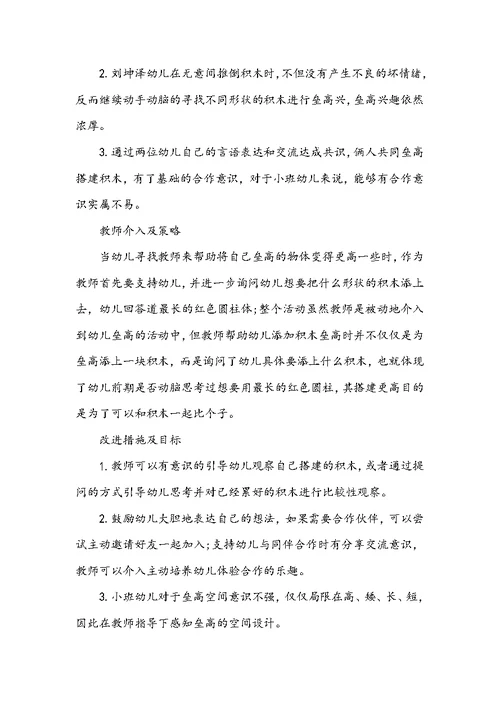 2. 刘坤泽幼儿在无意间推倒积木时，不但没有产生不良的坏情绪，反而继续动手动脑的寻找不同形状的积木进行垒高兴，垒高兴趣依然浓厚。

3. 通过两位幼儿自己的言语表达和交流达成共识，俩人共同垒高搭建积木，有了基础的合作意识，对于小班幼儿来说，能够有合作意识实属不易。

教师介入及策略

当幼儿寻找教师来帮助将自己垒高的物体变得更高一些时，作为教师首先要支持幼儿，并进一步询问幼儿想要把什么形状的积木添上去，幼儿回答道最长的红色圆柱体；整个活动虽然教师是被动地介入到幼儿垒高的活动中，但教师帮助幼儿添加积木垒高时并不仅仅是为垒高添上一块积木，而是询问了幼儿具体要添上什么积木，也就体现了幼儿前期是否动脑思考过想要用最长的红色圆柱，其搭建更高目的是为了可以和积木一起比个子。

改进措施及目标

1. 教师可以有意识的引导幼儿观察自己搭建的积木，或者通过提问的方式引导幼儿思考并对已经累好的积木进行比较性观察。

2. 鼓励幼儿大胆地表达自己的想法，如果需要合作伙伴，可以尝试主动邀请好友一起加入；支持幼儿与同伴合作时有分享交流意识，教师可以介入主动培养幼儿体验合作的乐趣。

3. 小班幼儿对于垒高空间意识不强，仅仅局限在高、矮、长、短，因此在教师指导下感知垒高的空间设计。